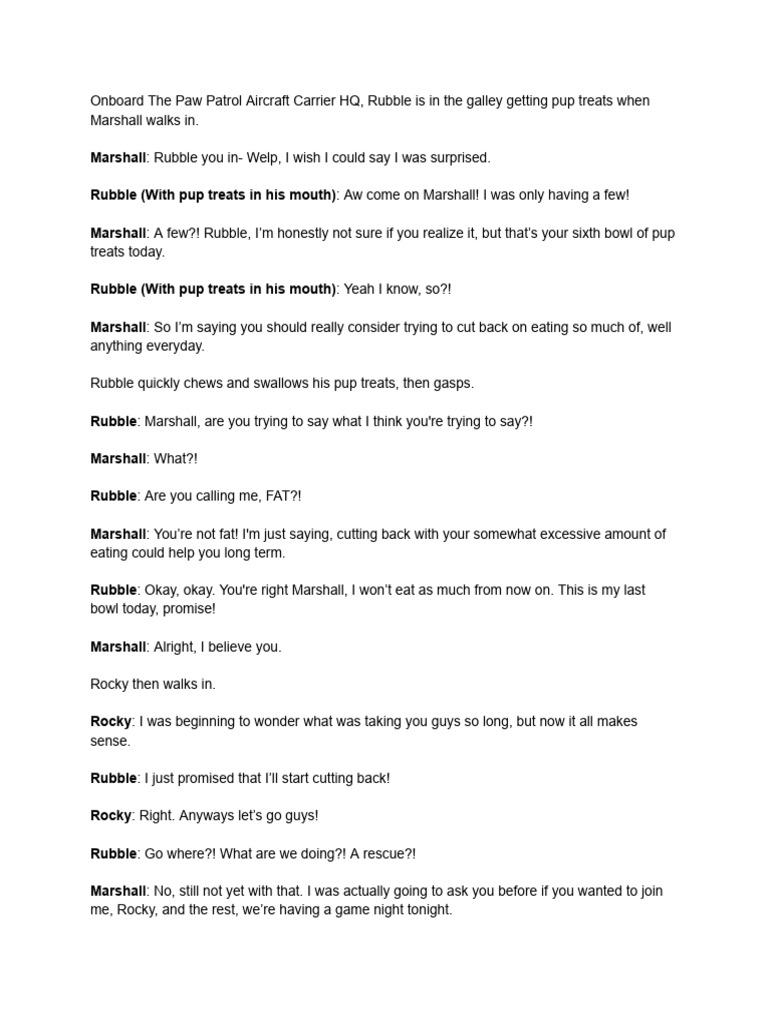 Onboard The Paw Patrol Aircraft Carrier HQ, Rubble is in the galley getting pup treats when Marshall walks in.

Marshall: Rubble you in- Welp, I wish I could say I was surprised.

Rubble (With pup treats in his mouth): Aw come on Marshall! I was only having a few!

Marshall: A few?! Rubble, I'm honestly not sure if you realize it, but that's your sixth bowl of pup treats today.

Rubble (With pup treats in his mouth): Yeah I know, so?!

Marshall: So I'm saying you should really consider trying to cut back on eating so much of, well anything everyday.

Rubble quickly chews and swallows his pup treats, then gasps.

Rubble: Marshall, are you trying to say what I think you're trying to say?!

Marshall: What?!

Rubble: Are you calling me, FAT?!

Marshall: You're not fat! I'm just saying, cutting back with your somewhat excessive amount of eating could help you long term.

Rubble: Okay, okay. You're right Marshall, I won't eat as much from now on. This is my last bowl today, promise!

Marshall: Alright, I believe you.

Rocky then walks in.

Rocky: I was beginning to wonder what was taking you guys so long, but now it all makes sense.

Rubble: I just promised that I'll start cutting back!

Rocky: Right. Anyways let's go guys!

Rubble: Go where?! What are we doing?! A rescue?!

Marshall: No, still not yet with that. I was actually going to ask you before if you wanted to join me, Rocky, and the rest, we're having a game night tonight.